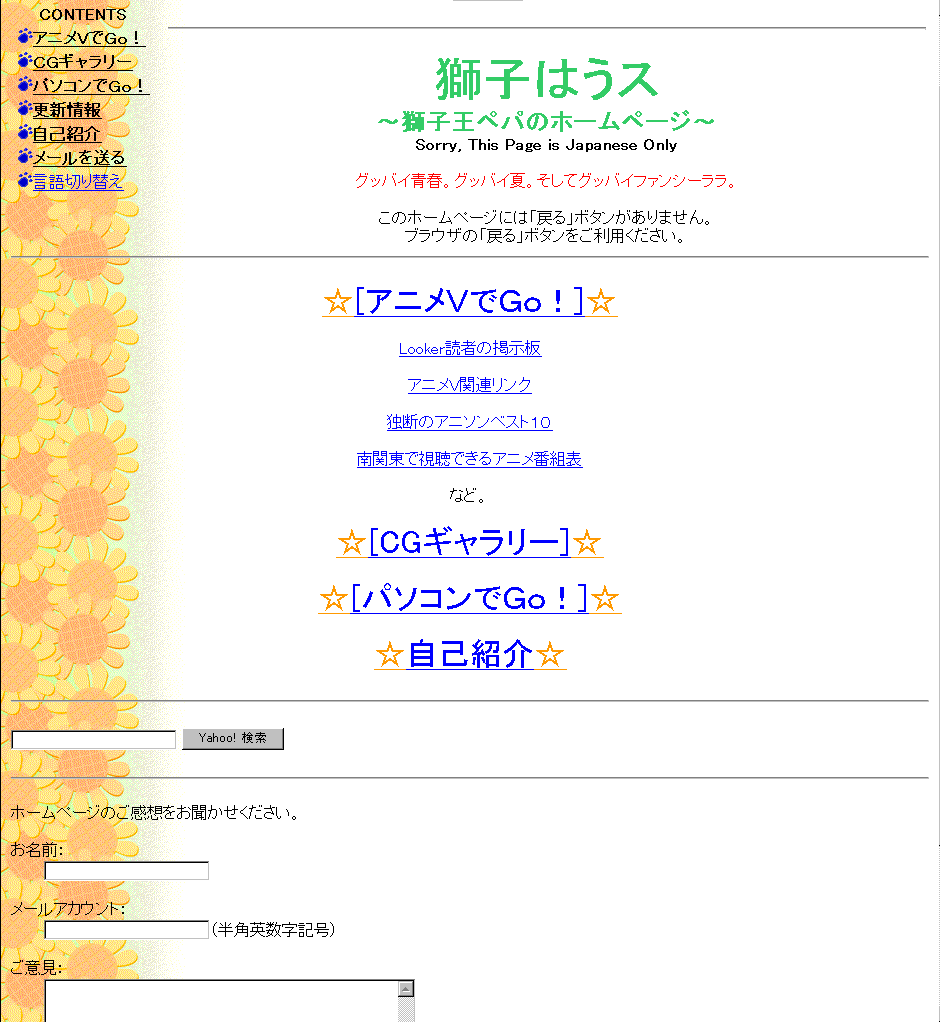 CONTENTS
アニメVでGo！
CGギャラリー
パソコンでGo！
更新情報
自己紹介
メールを送る
言語切り替え

獅子はうス
～獅子王ペパのホームページ～
Sorry, This Page is Japanese Only

グッバイ青春。グッバイ夏。そしてグッバイファンシーララ。

このホームページには「戻る」ボタンがありません。
ブラウザの「戻る」ボタンをご利用ください。

☆[アニメVでGo！]☆

Looker読者の掲示板

アニメV関連リンク

独断のアニソンベスト10

南関東で視聴できるアニメ番組表

など。

☆[CGギャラリー]☆

☆[パソコンでGo！]☆

☆自己紹介☆

Yahoo! 検索

ホームページのご感想をお聞かせください。

お名前:

メールアカウント:
(半角英数字記号)

ご意見: